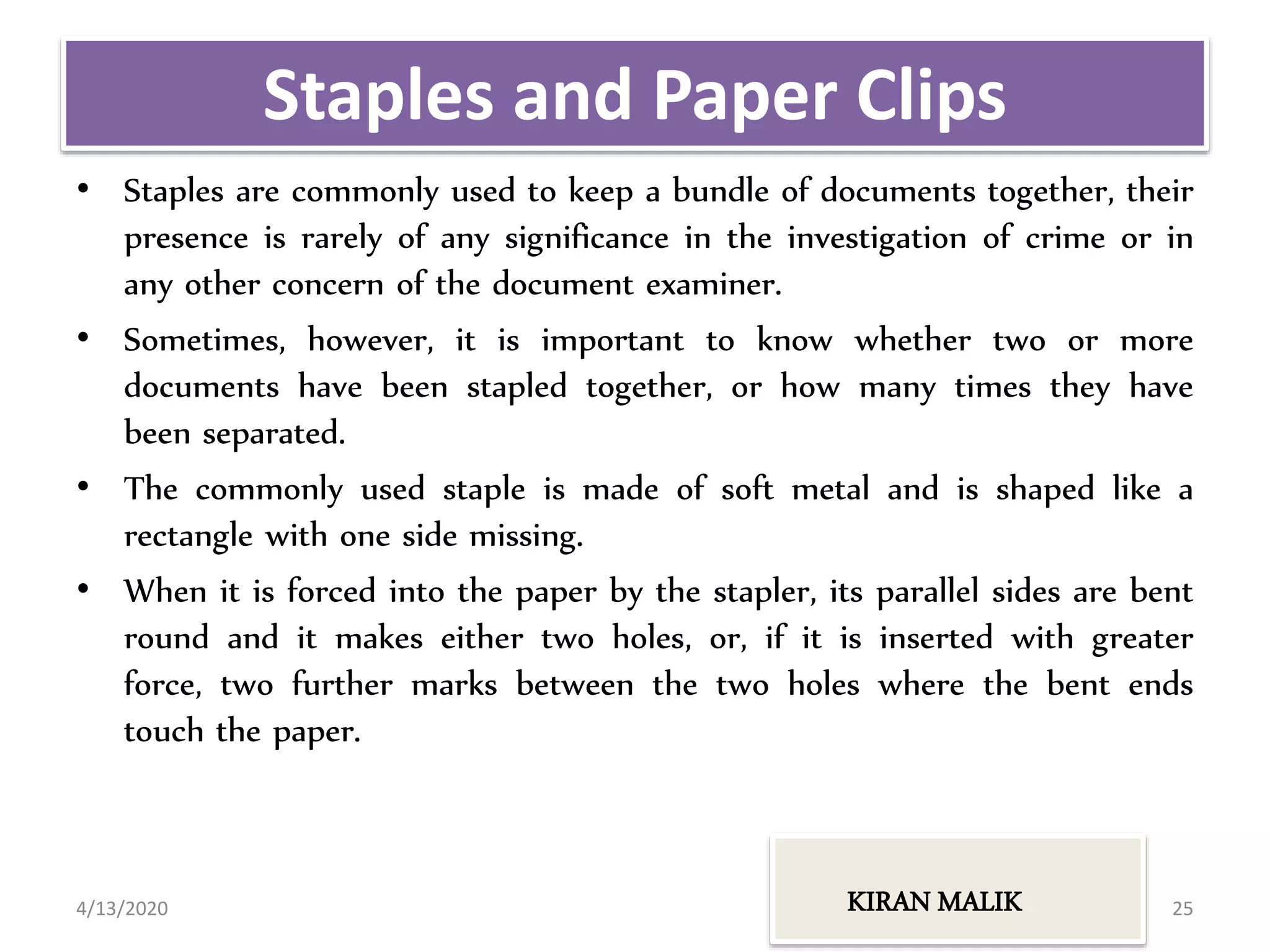 Staples and Paper Clips

• Staples are commonly used to keep a bundle of documents together, their presence is rarely of any significance in the investigation of crime or in any other concern of the document examiner.

• Sometimes, however, it is important to know whether two or more documents have been stapled together, or how many times they have been separated.

• The commonly used staple is made of soft metal and is shaped like a rectangle with one side missing.

• When it is forced into the paper by the stapler, its parallel sides are bent round and it makes either two holes, or, if it is inserted with greater force, two further marks between the two holes where the bent ends touch the paper.

4/13/2020

KIRAN MALIK

25